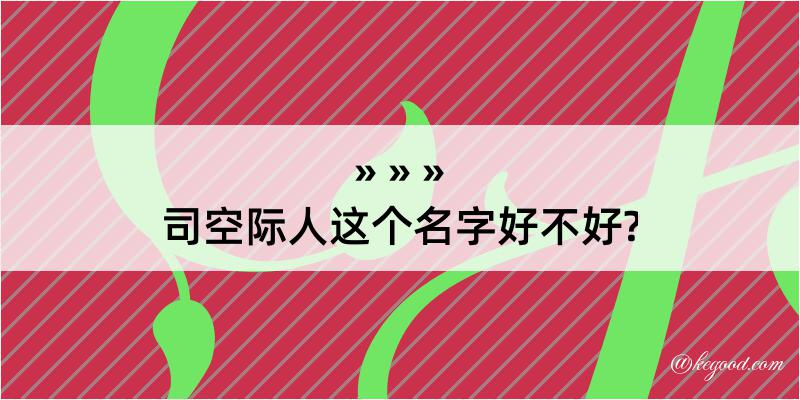 » » »
司空际人这个名字好不好?

@kegood.com